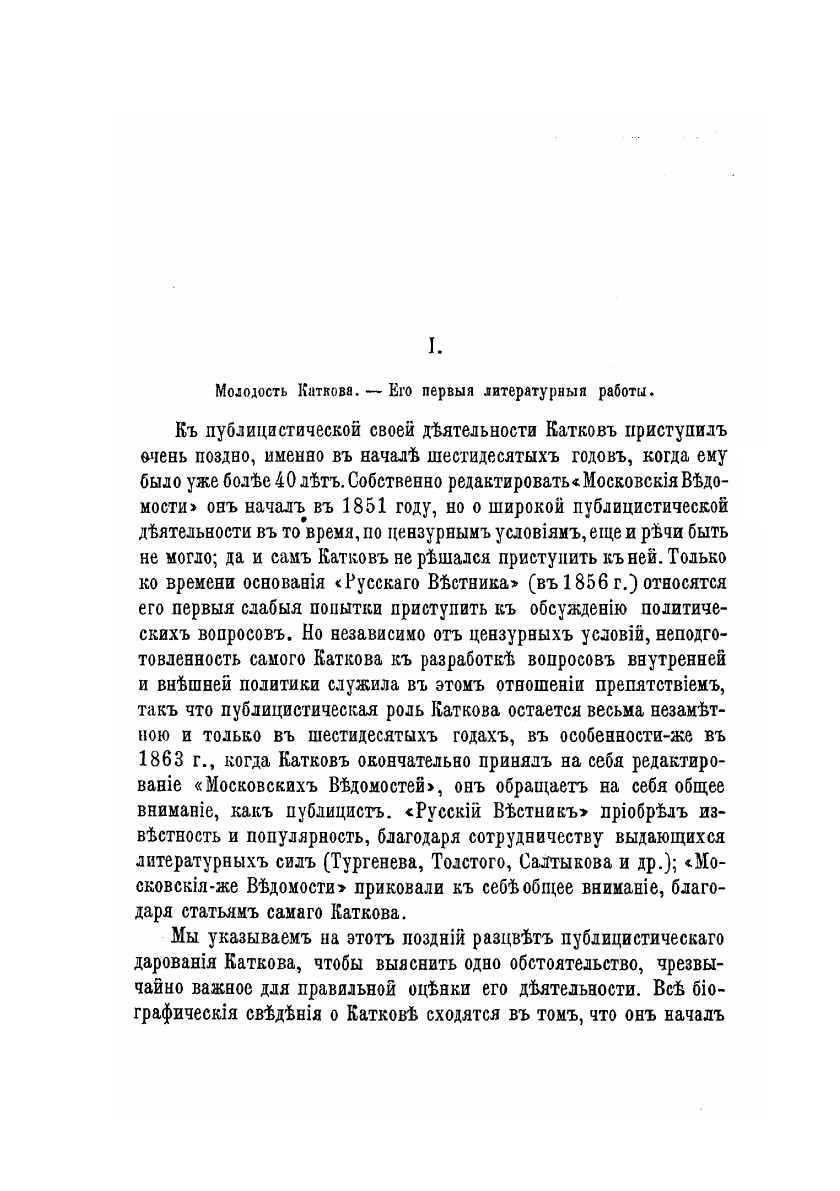 I.

Молодость Каткова. — Его первыя литературныя работы.

Къ публицистической своей дѣятельности Катковъ приступилъ очень поздно, именно въ началѣ шестидесятыхъ годовъ, когда ему было уже болѣе 40 лѣтъ. Собственно редактировать «Московскія Вѣдомости» онъ началъ въ 1851 году, но о широкой публицистической дѣятельности въ то время, по цензурнымъ условіямъ, еще и рѣчи быть не могло; да и самъ Катковъ не рѣшался приступить къ ней. Только ко времени основанія «Русскаго Вѣстника» (въ 1856 г.) относятся его первыя слабыя попытки приступить къ обсужденію политическихъ вопросовъ. Но независимо отъ цензурныхъ условій, неподготовленность самого Каткова къ разработкѣ вопросовъ внутренней и внѣшней политики служила въ этомъ отношеніи препятствіемъ, такъ что публицистическая роль Каткова остается весьма незамѣтною и только въ шестидесятыхъ годахъ, въ особенности-же въ 1863 г., когда Катковъ окончательно принялъ на себя редактированіе «Московскихъ Вѣдомостей», онъ обращаетъ на себя общее вниманіе, какъ публицистъ. «Русскій Вѣстникъ» пріобрѣлъ извѣстность и популярность, благодаря сотрудничеству выдающихся литературныхъ силъ (Тургенева, Толстого, Салтыкова и др.); «Московскія-же Вѣдомости» приковали къ себѣ общее вниманіе, благодаря статьямъ самаго Каткова.

Мы указываемъ на этотъ поздній разцвѣтъ публицистическаго дарованія Каткова, чтобы выяснить одно обстоятельство, чрезвычайно важное для правильной оцѣнки его дѣятельности. Всѣ біографическія свѣдѣнія о Катковѣ сходятся въ томъ, что онъ началъ